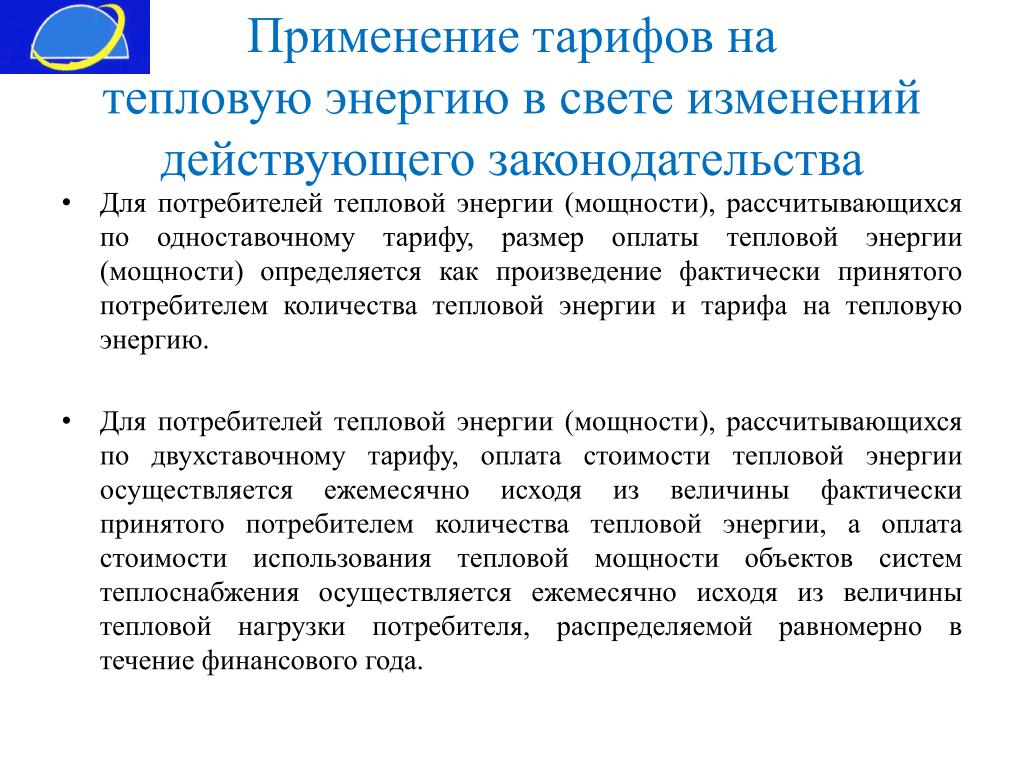 Применение тарифов на тепловую энергию в свете изменений действующего законодательства

• Для потребителей тепловой энергии (мощности), рассчитывающихся по одноставочному тарифу, размер оплаты тепловой энергии (мощности) определяется как произведение фактически принятого потребителем количества тепловой энергии и тарифа на тепловую энергию.

• Для потребителей тепловой энергии (мощности), рассчитывающихся по двухставочному тарифу, оплата стоимости тепловой энергии осуществляется ежемесячно исходя из величины фактически принятого потребителем количества тепловой энергии, а оплата стоимости использования тепловой мощности объектов систем теплоснабжения осуществляется ежемесячно исходя из величины тепловой нагрузки потребителя, распределяемой равномерно в течение финансового года.